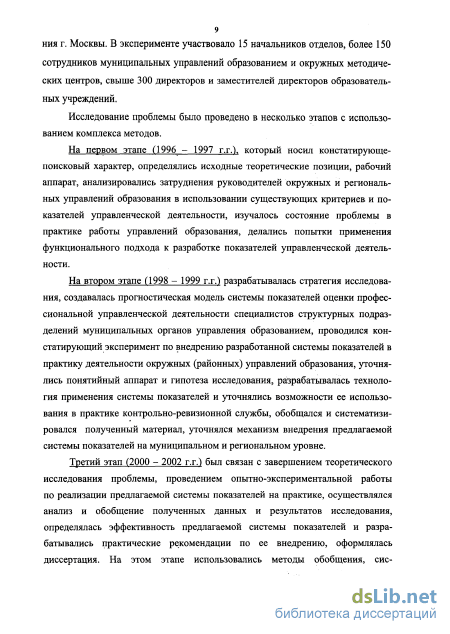 9

ния г. Москвы. В эксперименте участвовало 15 начальников отделов, более 150 сотрудников муниципальных управлений образованием и окружных методических центров, свыше 300 директоров и заместителей директоров образовательных учреждений.

Исследование проблемы было проведено в несколько этапов с использованием комплекса методов.

На первом этапе (1996 – 1997 г.г.), который носил констатирующе-поисковый характер, определялись исходные теоретические позиции, рабочий аппарат, анализировались затруднения руководителей окружных и региональных управлений образования в использовании существующих критериев и показателей управленческой деятельности, изучалось состояние проблемы в практике работы управлений образования, делались попытки применения функционального подхода к разработке показателей управленческой деятельности.

На втором этапе (1998 – 1999 г.г.) разрабатывалась стратегия исследования, создавалась прогностическая модель системы показателей оценки профессиональной управленческой деятельности специалистов структурных подразделений муниципальных органов управления образованием, проводился констатирующий эксперимент по внедрению разработанной системы показателей в практику деятельности окружных (районных) управлений образования, уточнялись понятийный аппарат и гипотеза исследования, разрабатывалась технология применения системы показателей и уточнялись возможности ее использования в практике контрольно-ревизионной службы, обобщался и систематизировался полученный материал, уточнялся механизм внедрения предлагаемой системы показателей на муниципальном и региональном уровне.

Третий этап (2000 – 2002 г.г.) был связан с завершением теоретического исследования проблемы, проведением опытно-экспериментальной работы по реализации предлагаемой системы показателей на практике, осуществлялся анализ и обобщение полученных данных и результатов исследования, определялась эффективность предлагаемой системы показателей и разрабатывались практические рекомендации по ее внедрению, оформлялась диссертация. На этом этапе использовались методы обобщения, сис-

dsLib.net
библиотека диссертаций